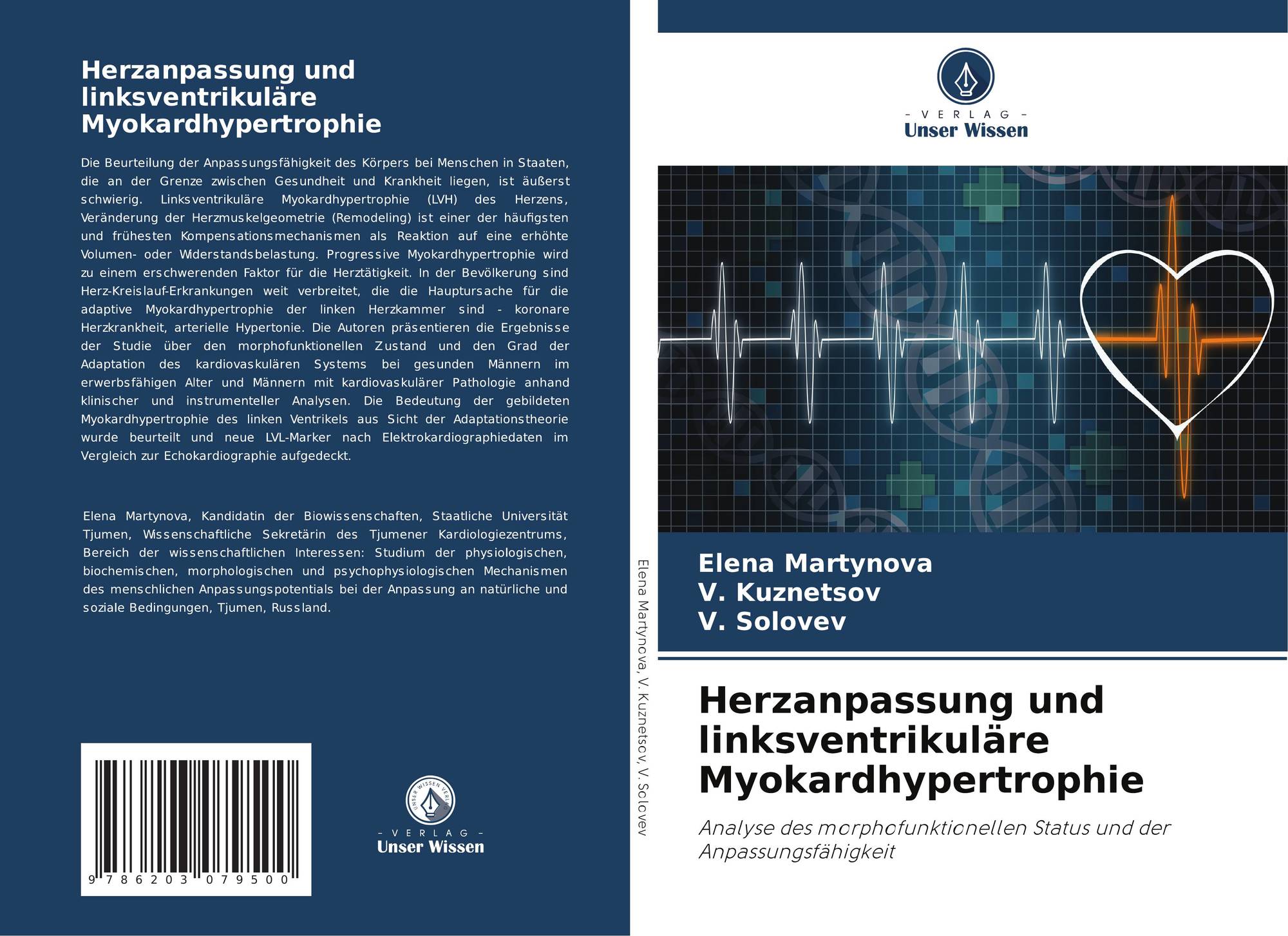 Herzanpassung und linksventrikuläre Myokardhypertrophie

Die Beurteilung der Anpassungsfähigkeit des Körpers bei Menschen in Staaten, die an der Grenze zwischen Gesundheit und Krankheit liegen, ist äußerst schwierig. Linksventrikuläre Myokardhypertrophie (LVH) des Herzens, Veränderung der Herzmuskelgeometrie (Remodeling) ist einer der häufigsten und frühesten Kompensationsmechanismen als Reaktion auf eine erhöhte Volumen- oder Widerstandsbelastung. Progressive Myokardhypertrophie wird zu einem erschwerenden Faktor für die Herztätigkeit. In der Bevölkerung sind Herz-Kreislauf-Erkrankungen weit verbreitet, die die Hauptursache für die adaptive Myokardhypertrophie der linken Herzkammer sind - koronare Herzkrankheit, arterielle Hypertonie. Die Autoren präsentieren die Ergebnisse der Studie über den morphofunktionellen Zustand und den Grad der Adaptation des kardiovaskulären Systems bei gesunden Männern im erwerbsfähigen Alter und Männern mit kardiovaskulärer Pathologie anhand klinischer und instrumenteller Analysen. Die Bedeutung der gebildeten Myokardhypertrophie des linken Ventrikels aus Sicht der Adaptationstheorie wurde beurteilt und neue LVL-Marker nach Elektrokardiographiedaten im Vergleich zur Echokardiographie aufgedeckt.

Elena Martynova, Kandidatin der Biowissenschaften, Staatliche Universität Tjumen, Wissenschaftliche Sekretärin des Tjumener Kardiologiezentrums, Bereich der wissenschaftlichen Interessen: Studium der physiologischen, biochemischen, morphologischen und psychophysiologischen Mechanismen des menschlichen Anpassungspotentials bei der Anpassung an natürliche und soziale Bedingungen, Tjumen, Russland.

9 786203 079500

- VERLAG -
Unser Wissen

Elena Martynova, V. Kuznetsov, V. Solovev

- VERLAG -
Unser Wissen

Elena Martynova
V. Kuznetsov
V. Solovev

Herzanpassung und linksventrikuläre Myokardhypertrophie

Analyse des morphofunktionellen Status und der Anpassungsfähigkeit